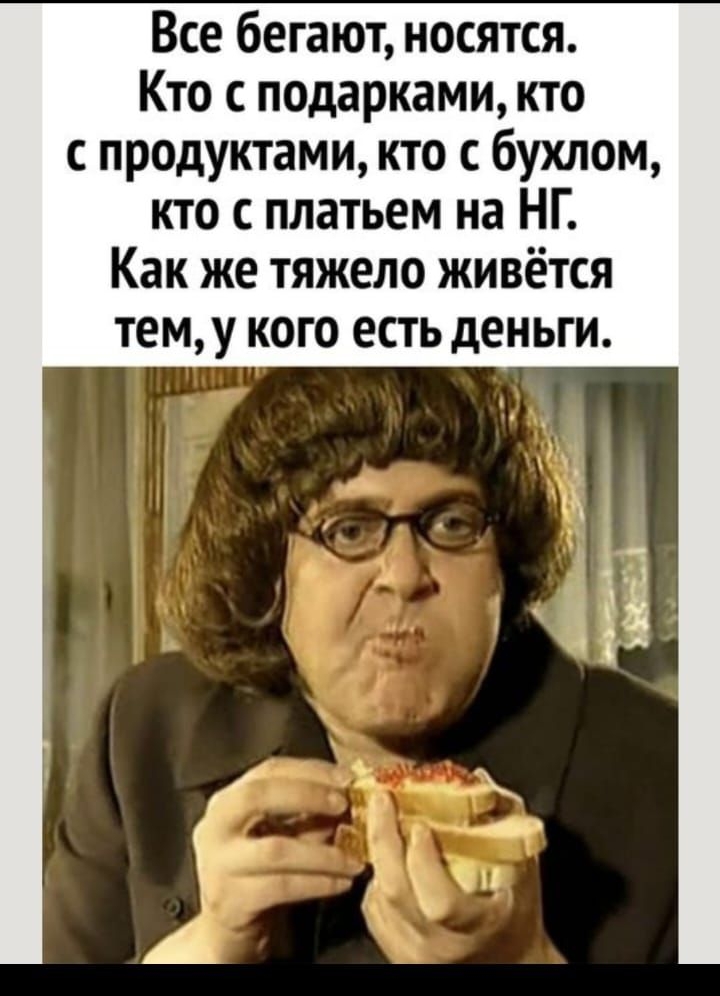 Все бегают, носятся. Кто с подарками, кто с продуктами, кто с бухлом, кто с платьем на НГ. Как же тяжело живётся тем, у кого есть деньги.